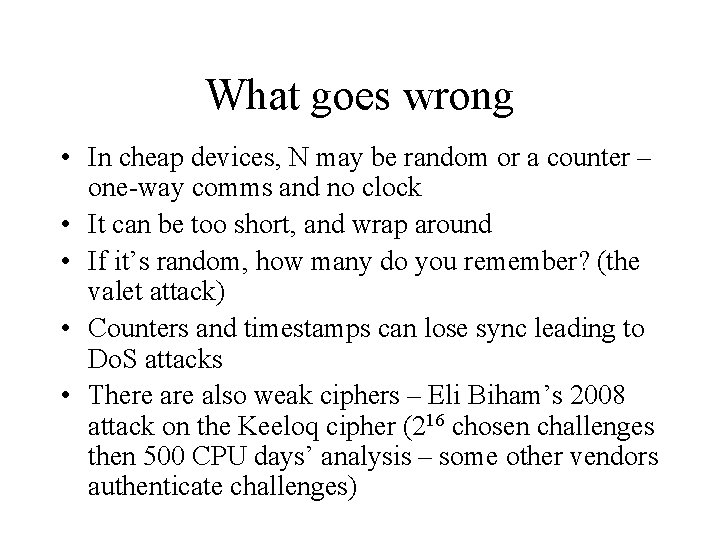 What goes wrong

• In cheap devices, N may be random or a counter – one-way comms and no clock
• It can be too short, and wrap around
• If it's random, how many do you remember? (the valet attack)
• Counters and timestamps can lose sync leading to DoS attacks
• There are also weak ciphers – Eli Biham's 2008 attack on the Keeloq cipher ($2^{16}$ chosen challenges then 500 CPU days' analysis – some other vendors authenticate challenges)